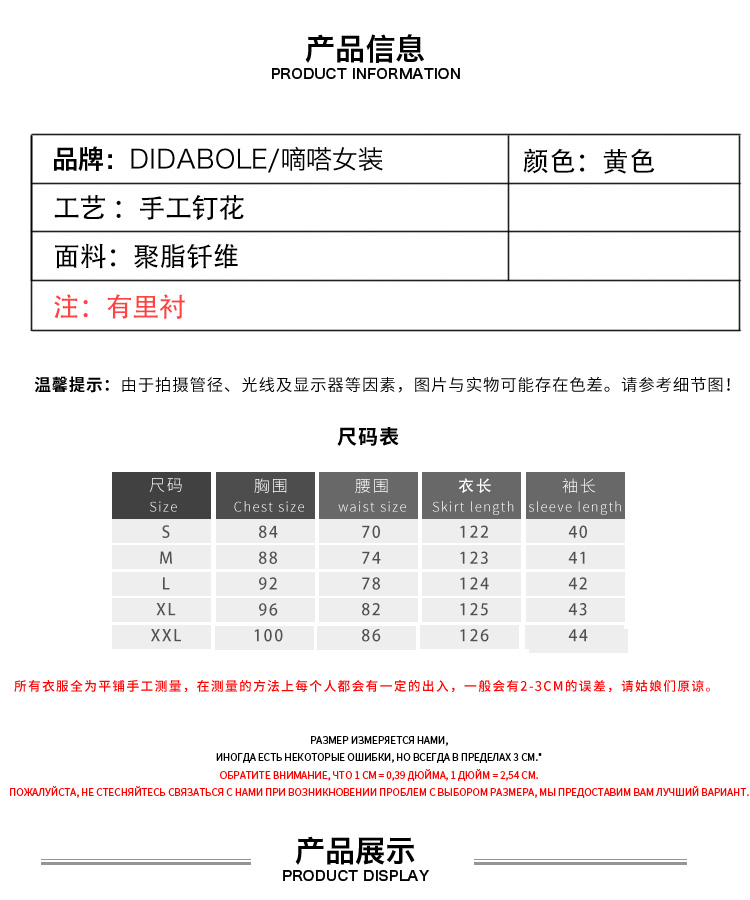 产品信息
PRODUCT INFORMATION

| 品牌：DIDABOLE/嘀嗒女装 | 颜色：黄色 |
|---|---|
| 工艺：手工钉花 | |
| 面料：聚脂钎维 | |
| 注：有里衬 | |

温馨提示：由于拍摄管径、光线及显示器等因素，图片与实物可能存在色差。请参考细节图！

尺码表

| 尺码 Size | 胸围 Chest size | 腰围 waist size | 衣长 Skirt length | 袖长 sleeve length |
|---|---|---|---|---|
| S | 84 | 70 | 122 | 40 |
| M | 88 | 74 | 123 | 41 |
| L | 92 | 78 | 124 | 42 |
| XL | 96 | 82 | 125 | 43 |
| XXL | 100 | 86 | 126 | 44 |

所有衣服全为平铺手工测量，在测量的方法上每个人都会有一定的出入，一般会有2-3CM的误差，请姑娘们原谅。

РАЗМЕР ИЗМЕРЯЕТСЯ НАМИ,
ИНОГДА ЕСТЬ НЕКОТОРЫЕ ОШИБКИ, НО ВСЕГДА В ПРЕДЕЛАХ 3 СМ.*
ОБРАТИТЕ ВНИМАНИЕ, ЧТО 1 СМ = 0,39 ДЮЙМА, 1 ДЮЙМ = 2,54 СМ.
ПОЖАЛУЙСТА, НЕ СТЕСНЯЙТЕСЬ СВЯЗАТЬСЯ С НАМИ ПРИ ВОЗНИКНОВЕНИИ ПРОБЛЕМ С ВЫБОРОМ РАЗМЕРА, МЫ ПРЕДОСТАВИМ ВАМ ЛУЧШИЙ ВАРИАНТ.

产品展示
PRODUCT DISPLAY